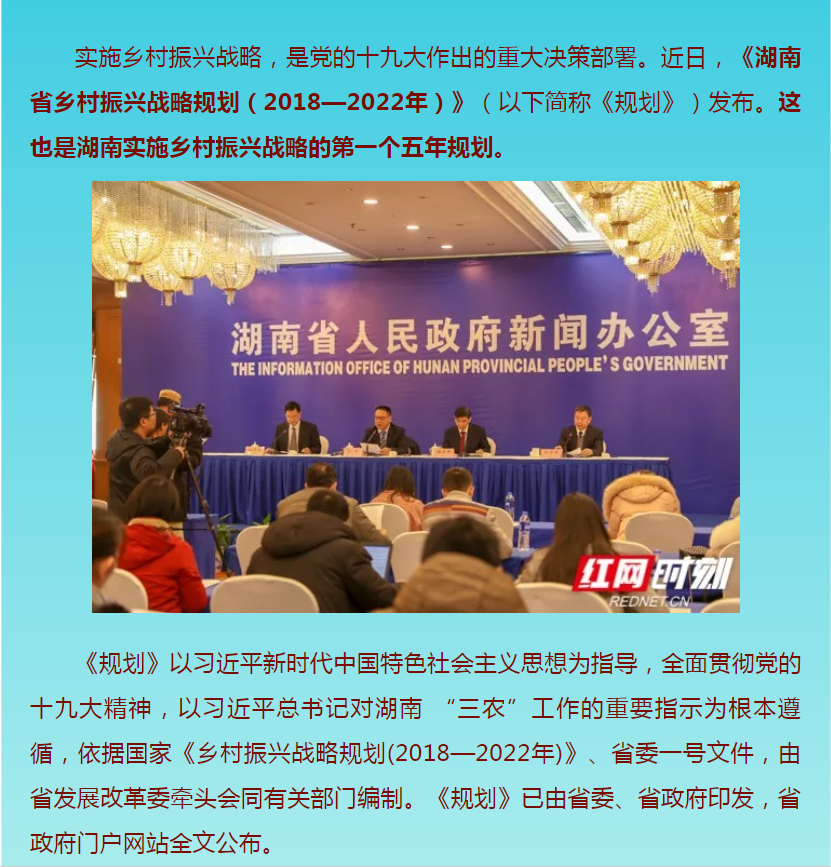 实施乡村振兴战略，是党的十九大作出的重大决策部署。近日，《湖南省乡村振兴战略规划（2018—2022年）》（以下简称《规划》）发布。这也是湖南实施乡村振兴战略的第一个五年规划。

湖南省人民政府新闻办公室
THE INFORMATION OFFICE OF HUNAN PROVINCIAL PEOPLE'S GOVERNMENT

红网时刻
REDNET.CN

《规划》以习近平新时代中国特色社会主义思想为指导，全面贯彻党的十九大精神，以习近平总书记对湖南“三农”工作的重要指示为根本遵循，依据国家《乡村振兴战略规划(2018—2022年)》、省委一号文件，由省发展改革委牵头会同有关部门编制。《规划》已由省委、省政府印发，省政府门户网站全文公布。